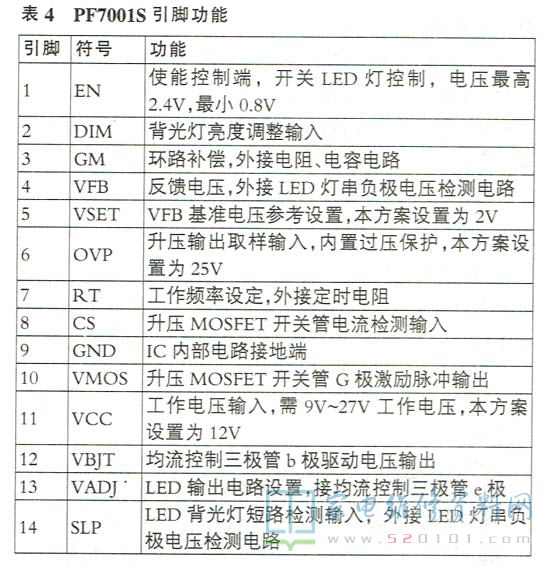 表 4　PF7001S 引脚功能

| 引脚 | 符号 | 功能 |
|---|---|---|
| 1 | EN | 使能控制端，开关 LED 灯控制，电压最高 2.4V,最小 0.8V |
| 2 | DIM | 背光灯亮度调整输入 |
| 3 | GM | 环路补偿,外接电阻、电容电路 |
| 4 | VFB | 反馈电压,外接 LED 灯串负极电压检测电路 |
| 5 | VSET | VFB 基准电压参考设置,本方案设置为 2V |
| 6 | OVP | 升压输出取样输入,内置过压保护,本方案设置为 25V |
| 7 | RT | 工作频率设定,外接定时电阻 |
| 8 | CS | 升压 MOSFET 开关管电流检测输入 |
| 9 | GND | IC 内部电路接地端 |
| 10 | VMOS | 升压 MOSFET 开关管 G 极激励脉冲输出 |
| 11 | VCC | 工作电压输入,需 9V~27V 工作电压,本方案设置为 12V |
| 12 | VBJT | 均流控制三极管 b 极驱动电压输出 |
| 13 | VADJ | LED 输出电路设置,接均流控制三极管 e 极 |
| 14 | SLP | LED 背光灯短路检测输入，外接 LED 灯串负极电压检测电路 |

家电维修资料网
www.520101.com